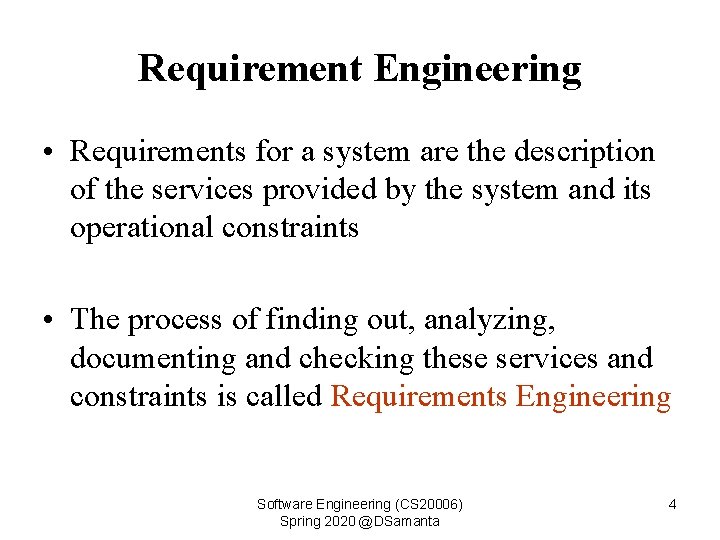 Requirement Engineering

• Requirements for a system are the description of the services provided by the system and its operational constraints

• The process of finding out, analyzing, documenting and checking these services and constraints is called Requirements Engineering

Software Engineering (CS20006)
Spring 2020 @DSamanta

4